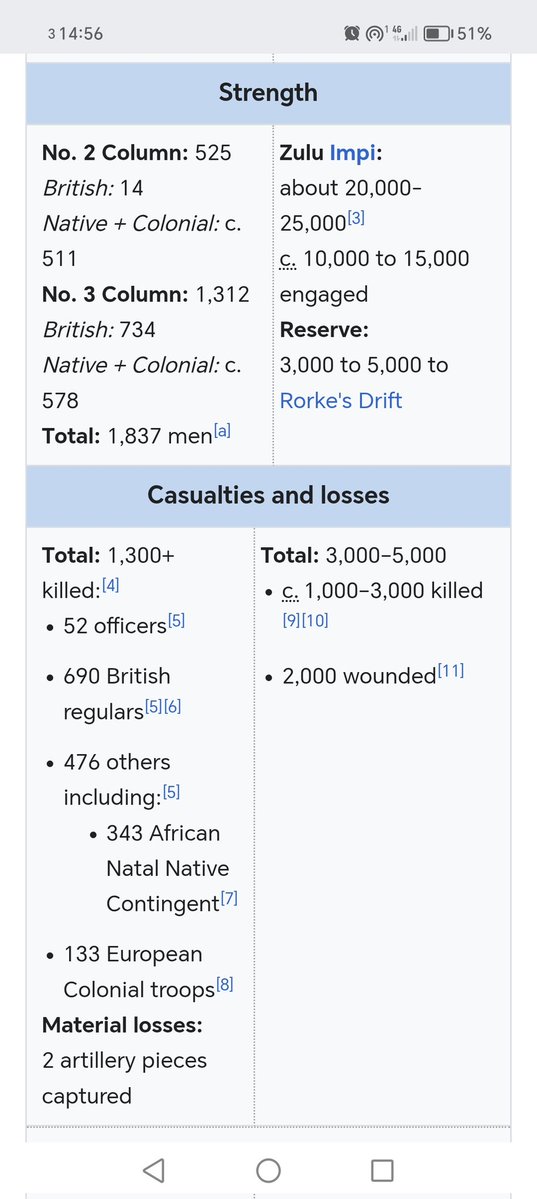 3 14:56 51%

Strength

No. 2 Column: 525
British: 14
Native + Colonial: c. 511
No. 3 Column: 1,312
British: 734
Native + Colonial: c. 578
Total: 1,837 men[a]

Zulu Impi:
about 20,000–25,000[3]
c. 10,000 to 15,000 engaged
Reserve:
3,000 to 5,000 to Rorke's Drift

Casualties and losses

Total: 1,300+ killed:[4]
• 52 officers[5]
• 690 British regulars[5][6]
• 476 others including:[5]
• 343 African Natal Native Contingent[7]
• 133 European Colonial troops[8]
Material losses:
2 artillery pieces captured

Total: 3,000–5,000
• c. 1,000–3,000 killed [9][10]
• 2,000 wounded[11]